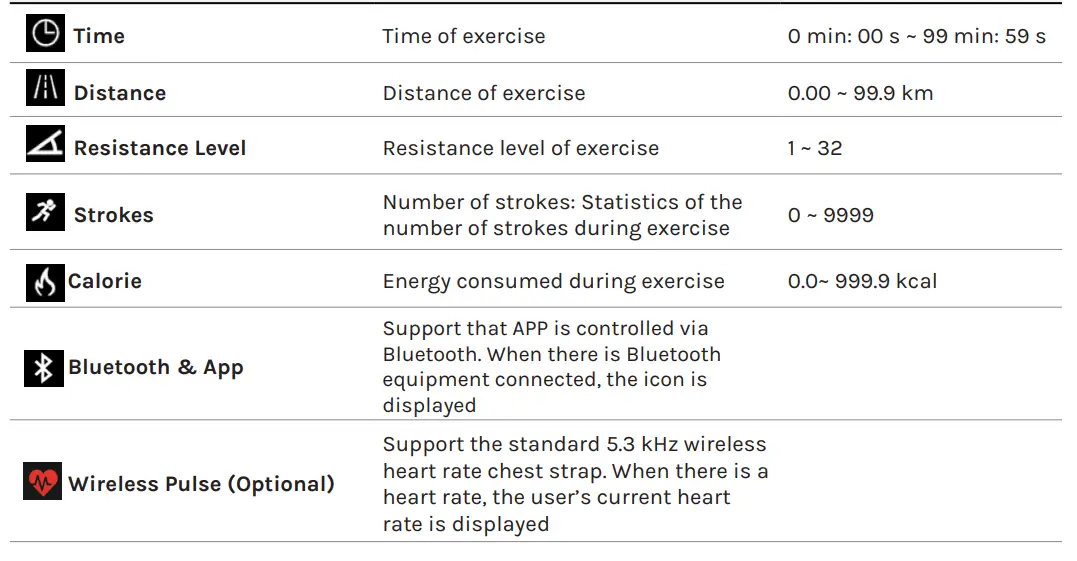 | Time | Time of exercise | 0 min: 00 s ~ 99 min: 59 s |
|---|---|---|
| Distance | Distance of exercise | 0.00 ~ 99.9 km |
| Resistance Level | Resistance level of exercise | 1 ~ 32 |
| Strokes | Number of strokes: Statistics of the number of strokes during exercise | 0 ~ 9999 |
| Calorie | Energy consumed during exercise | 0.0~ 999.9 kcal |
| Bluetooth & App | Support that APP is controlled via Bluetooth. When there is Bluetooth equipment connected, the icon is displayed | |
| Wireless Pulse (Optional) | Support the standard 5.3 kHz wireless heart rate chest strap. When there is a heart rate, the user's current heart rate is displayed | |